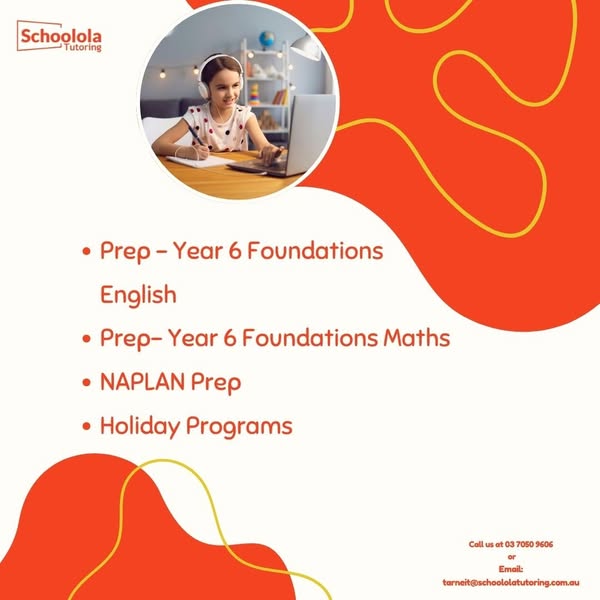 Schoolola
Tutoring

• Prep – Year 6 Foundations English
• Prep– Year 6 Foundations Maths
• NAPLAN Prep
• Holiday Programs

Call us at 03 7050 9606
or
Email:
tarneit@schoololatutoring.com.au